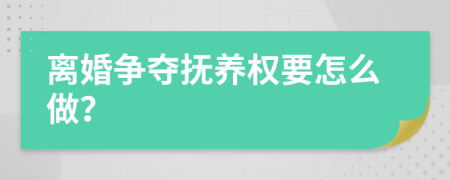 离婚争夺抚养权要怎么做?